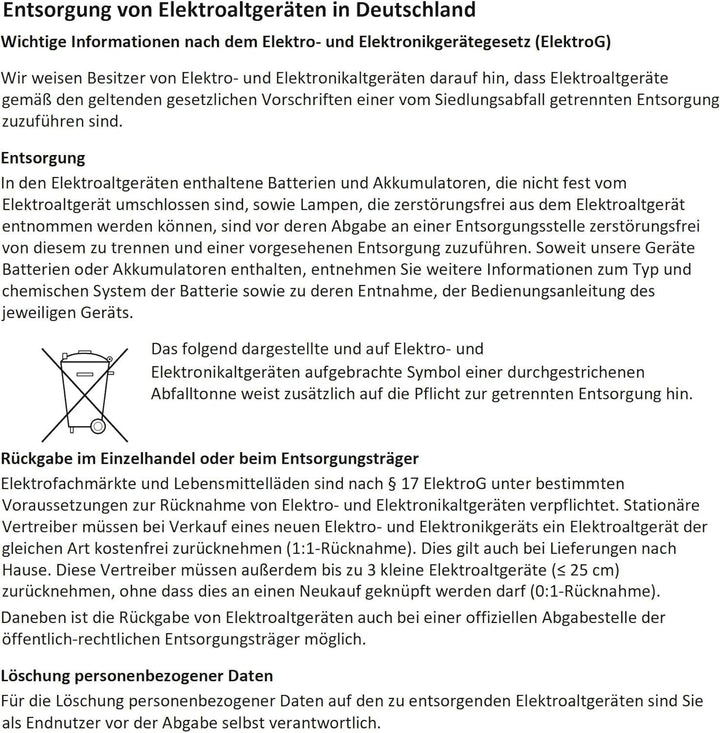 Entsorgung von Elektroaltgeräten in Deutschland

Wichtige Informationen nach dem Elektro- und Elektronikgerätegesetz (ElektroG)

Wir weisen Besitzer von Elektro- und Elektronikaltgeräten darauf hin, dass Elektroaltgeräte gemäß den geltenden gesetzlichen Vorschriften einer vom Siedlungsabfall getrennten Entsorgung zuzuführen sind.

Entsorgung

In den Elektroaltgeräten enthaltene Batterien und Akkumulatoren, die nicht fest vom Elektroaltgerät umschlossen sind, sowie Lampen, die zerstörungsfrei aus dem Elektroaltgerät entnommen werden können, sind vor deren Abgabe an einer Entsorgungsstelle zerstörungsfrei von diesem zu trennen und einer vorgesehenen Entsorgung zuzuführen. Soweit unsere Geräte Batterien oder Akkumulatoren enthalten, entnehmen Sie weitere Informationen zum Typ und chemischen System der Batterie sowie zu deren Entnahme, der Bedienungsanleitung des jeweiligen Geräts.

Das folgend dargestellte und auf Elektro- und Elektronikaltgeräten aufgebrachte Symbol einer durchgestrichenen Abfalltonne weist zusätzlich auf die Pflicht zur getrennten Entsorgung hin.

Rückgabe im Einzelhandel oder beim Entsorgungsträger

Elektrofachmärkte und Lebensmittelläden sind nach § 17 ElektroG unter bestimmten Voraussetzungen zur Rücknahme von Elektro- und Elektronikaltgeräten verpflichtet. Stationäre Vertreiber müssen bei Verkauf eines neuen Elektro- und Elektronikgeräts ein Elektroaltgerät der gleichen Art kostenfrei zurücknehmen (1:1-Rücknahme). Dies gilt auch bei Lieferungen nach Hause. Diese Vertreiber müssen außerdem bis zu 3 kleine Elektroaltgeräte (≤ 25 cm) zurücknehmen, ohne dass dies an einen Neukauf geknüpft werden darf (0:1-Rücknahme).

Daneben ist die Rückgabe von Elektroaltgeräten auch bei einer offiziellen Abgabestelle der öffentlich-rechtlichen Entsorgungsträger möglich.

Löschung personenbezogener Daten

Für die Löschung personenbezogener Daten auf den zu entsorgenden Elektroaltgeräten sind Sie als Endnutzer vor der Abgabe selbst verantwortlich.